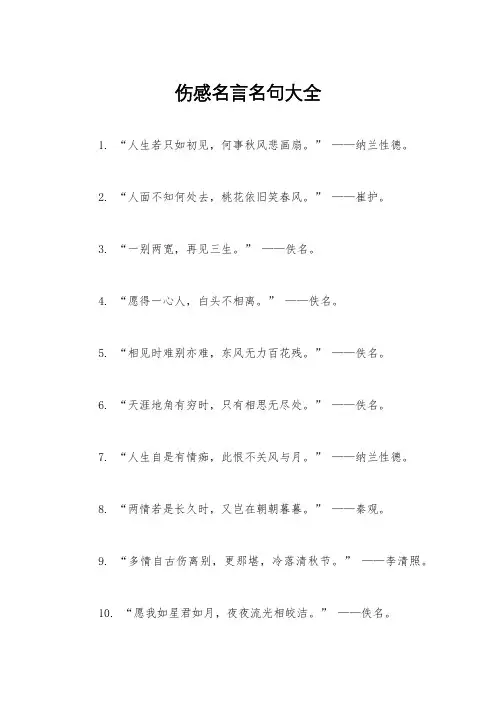 伤感名言名句大全

1. “人生若只如初见，何事秋风悲画扇。” ——纳兰性德。

2. “人面不知何处去，桃花依旧笑春风。” ——崔护。

3. “一别两宽，再见三生。” ——佚名。

4. “愿得一心人，白头不相离。” ——佚名。

5. “相见时难别亦难，东风无力百花残。” ——佚名。

6. “天涯地角有穷时，只有相思无尽处。” ——佚名。

7. “人生自是有情痴，此恨不关风与月。” ——纳兰性德。

8. “两情若是长久时，又岂在朝朝暮暮。” ——秦观。

9. “多情自古伤离别，更那堪，冷落清秋节。” ——李清照。

10. “愿我如星君如月，夜夜流光相皎洁。” ——佚名。